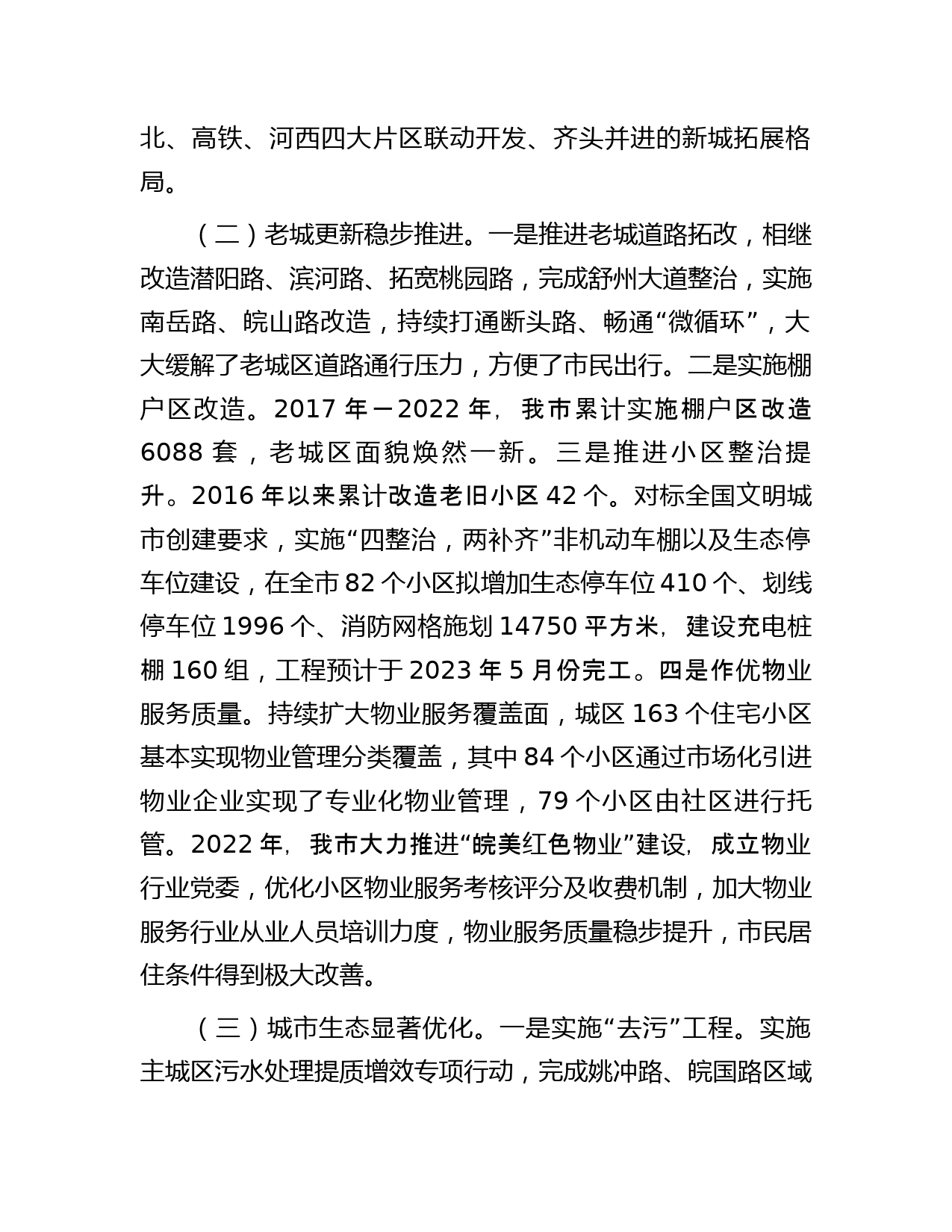 北、高铁、河西四大片区联动开发、齐头并进的新城拓展格局。

（二）老城更新稳步推进。一是推进老城道路拓改，相继改造潜阳路、滨河路、拓宽桃园路，完成舒州大道整治，实施南岳路、皖山路改造，持续打通断头路、畅通“微循环”，大大缓解了老城区道路通行压力，方便了市民出行。二是实施棚户区改造。2017 年－2022 年，我市累计实施棚户区改造 6088 套，老城区面貌焕然一新。三是推进小区整治提升。2016 年以来累计改造老旧小区 42 个。对标全国文明城市创建要求，实施“四整治，两补齐”非机动车棚以及生态停车位建设，在全市 82 个小区拟增加生态停车位 410 个、划线停车位 1996 个、消防网格施划 14750 平方米，建设充电桩棚 160 组，工程预计于 2023 年 5 月份完工。四是作优物业服务质量。持续扩大物业服务覆盖面，城区 163 个住宅小区基本实现物业管理分类覆盖，其中 84 个小区通过市场化引进物业企业实现了专业化物业管理，79 个小区由社区进行托管。2022 年，我市大力推进“皖美红色物业”建设，成立物业行业党委，优化小区物业服务考核评分及收费机制，加大物业服务行业从业人员培训力度，物业服务质量稳步提升，市民居住条件得到极大改善。

（三）城市生态显著优化。一是实施“去污”工程。实施主城区污水处理提质增效专项行动，完成姚冲路、皖国路区域